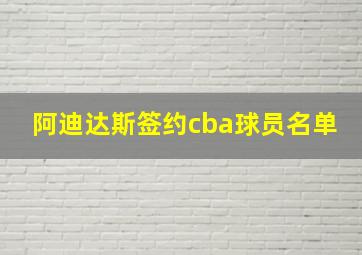 阿迪达斯签约cba球员名单